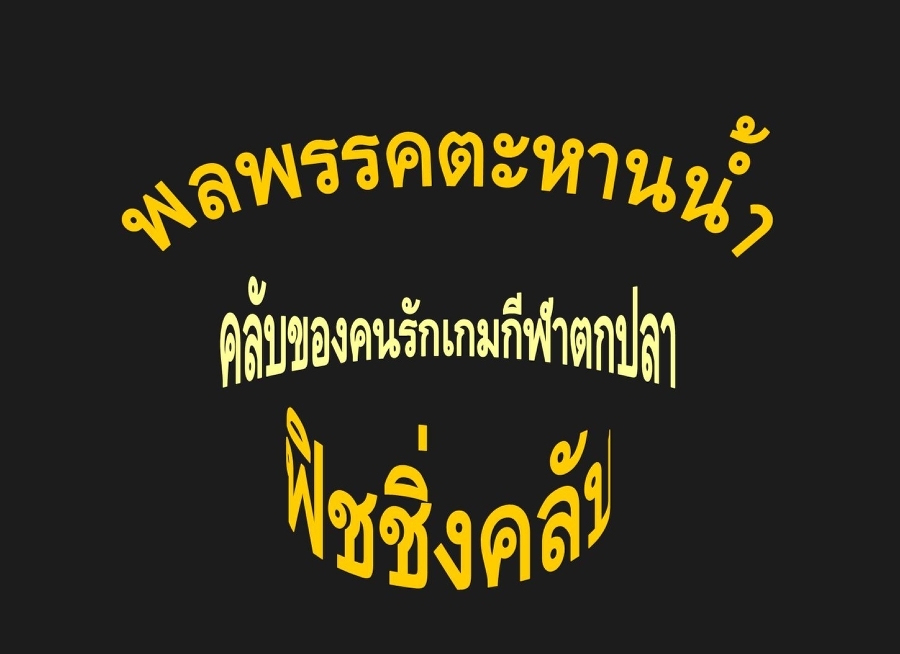 พลพรรคตะหานน้ำ

คลับของคนรักเกมกีฬาตกปลา

ฟิชชิ่งคลับ